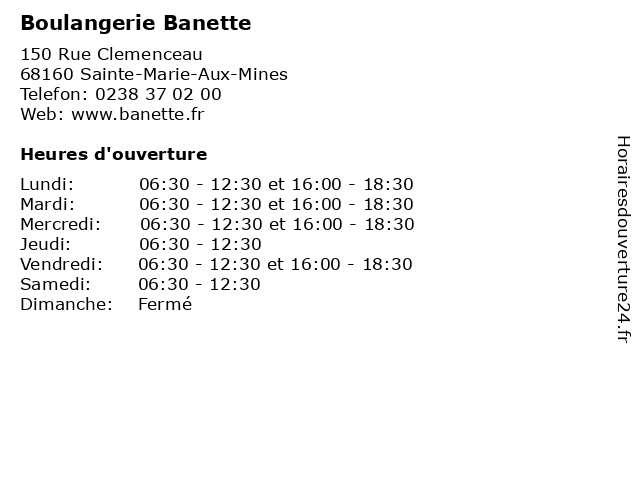 Boulangerie Banette

150 Rue Clemenceau
68160 Sainte-Marie-Aux-Mines
Telefon: 0238 37 02 00
Web: www.banette.fr

Heures d'ouverture

Lundi: 06:30 - 12:30 et 16:00 - 18:30
Mardi: 06:30 - 12:30 et 16:00 - 18:30
Mercredi: 06:30 - 12:30 et 16:00 - 18:30
Jeudi: 06:30 - 12:30
Vendredi: 06:30 - 12:30 et 16:00 - 18:30
Samedi: 06:30 - 12:30
Dimanche: Fermé

Horairesdouverture24.fr